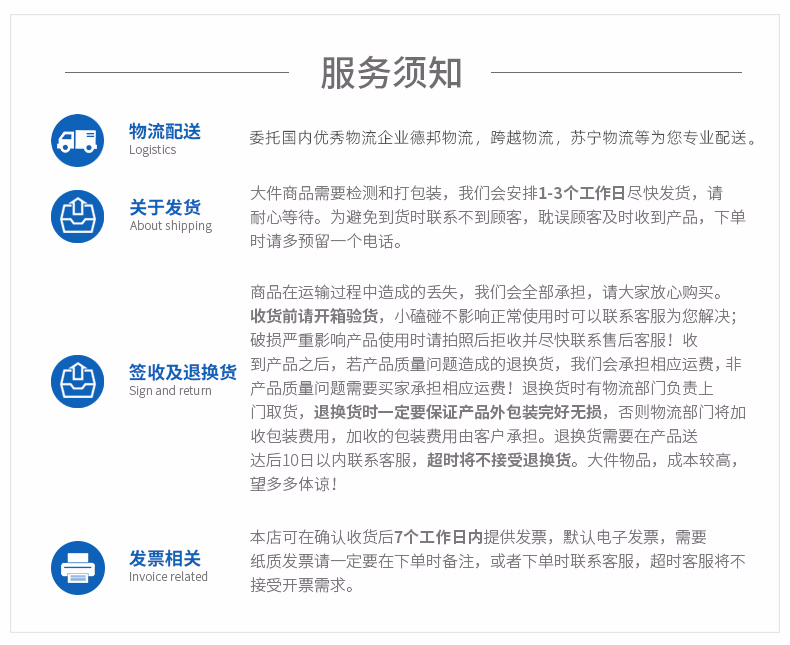 服务须知

物流配送
Logistics

委托国内优秀物流企业德邦物流，跨越物流，苏宁物流等为您专业配送。

关于发货
About shipping

大件商品需要检测和打包装，我们会安排1-3个工作日尽快发货，请耐心等待。为避免到货时联系不到顾客，耽误顾客及时收到产品，下单时请多预留一个电话。

签收及退换货
Sign and return

商品在运输过程中造成的丢失，我们会全部承担，请大家放心购买。收货前请开箱验货，小磕碰不影响正常使用时可以联系客服为您解决；破损严重影响产品使用时请拍照后拒收并尽快联系售后客服！收到产品之后，若产品质量问题造成的退换货，我们会承担相应运费，非产品质量问题需要买家承担相应运费！退换货时有物流部门负责上门取货，退换货时一定要保证产品外包装完好无损，否则物流部门将加收包装费用，加收的包装费用由客户承担。退换货需要在产品送达后10日以内联系客服，超时将不接受退换货。大件物品，成本较高，望多多体谅！

发票相关
Invoice related

本店可在确认收货后7个工作日内提供发票，默认电子发票，需要纸质发票请一定要在下单时备注，或者下单时联系客服，超时客服将不接受开票需求。